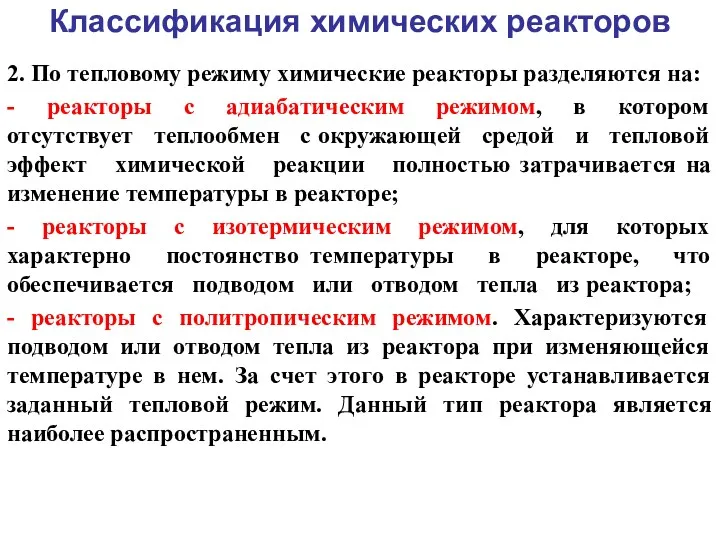 Классификация химических реакторов

2. По тепловому режиму химические реакторы разделяются на:

- реакторы с адиабатическим режимом, в котором отсутствует теплообмен с окружающей средой и тепловой эффект химической реакции полностью затрачивается на изменение температуры в реакторе;

- реакторы с изотермическим режимом, для которых характерно постоянство температуры в реакторе, что обеспечивается подводом или отводом тепла из реактора;

- реакторы с политропическим режимом. Характеризуются подводом или отводом тепла из реактора при изменяющейся температуре в нем. За счет этого в реакторе устанавливается заданный тепловой режим. Данный тип реактора является наиболее распространенным.